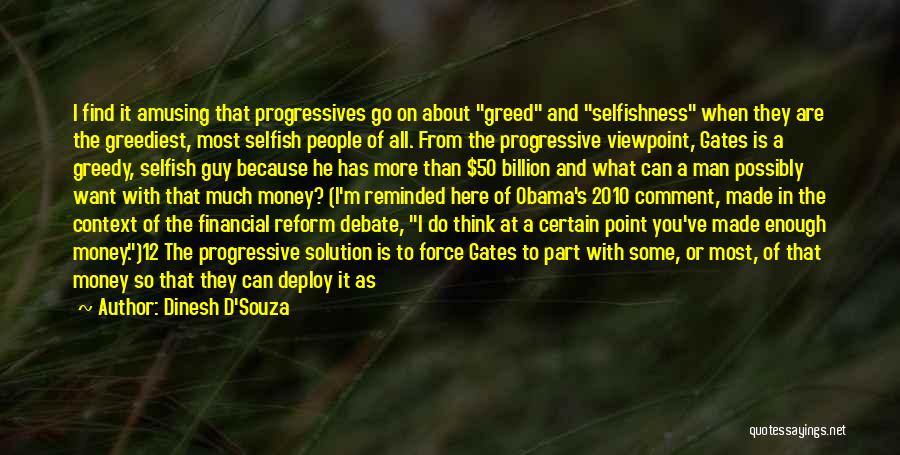 I find it amusing that progressives go on about "greed" and "selfishness" when they are the greediest, most selfish people of all. From the progressive viewpoint, Gates is a greedy, selfish guy because he has more than \$50 billion and what can a man possibly want with that much money? (I'm reminded here of Obama's 2010 comment, made in the context of the financial reform debate, "I do think at a certain point you've made enough money.")12 The progressive solution is to force Gates to part with some, or most, of that money so that they can deploy it as

~ Author: Dinesh D'Souza

quotessayings.net